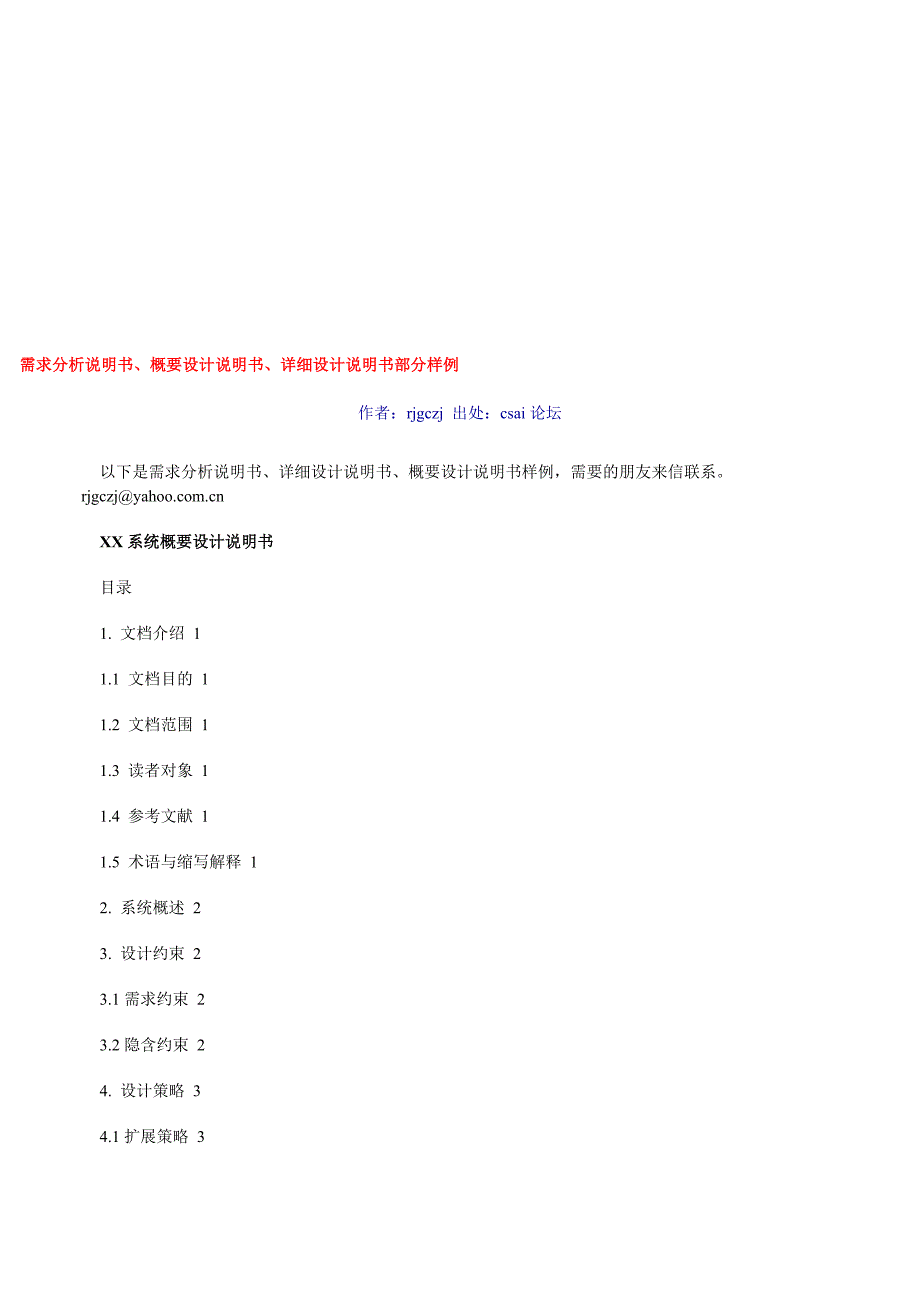 需求分析说明书、概要设计说明书、详细设计说明书部分样例

作者：rjgczj 出处：csai 论坛

以下是需求分析说明书、详细设计说明书、概要设计说明书样例，需要的朋友来信联系。rjgczj@yahoo.com.cn

XX 系统概要设计说明书

目录

1. 文档介绍 1

1.1 文档目的 1

1.2 文档范围 1

1.3 读者对象 1

1.4 参考文献 1

1.5 术语与缩写解释 1

2. 系统概述 2

3. 设计约束 2

3.1 需求约束 2

3.2 隐含约束 2

4. 设计策略 3

4.1 扩展策略 3